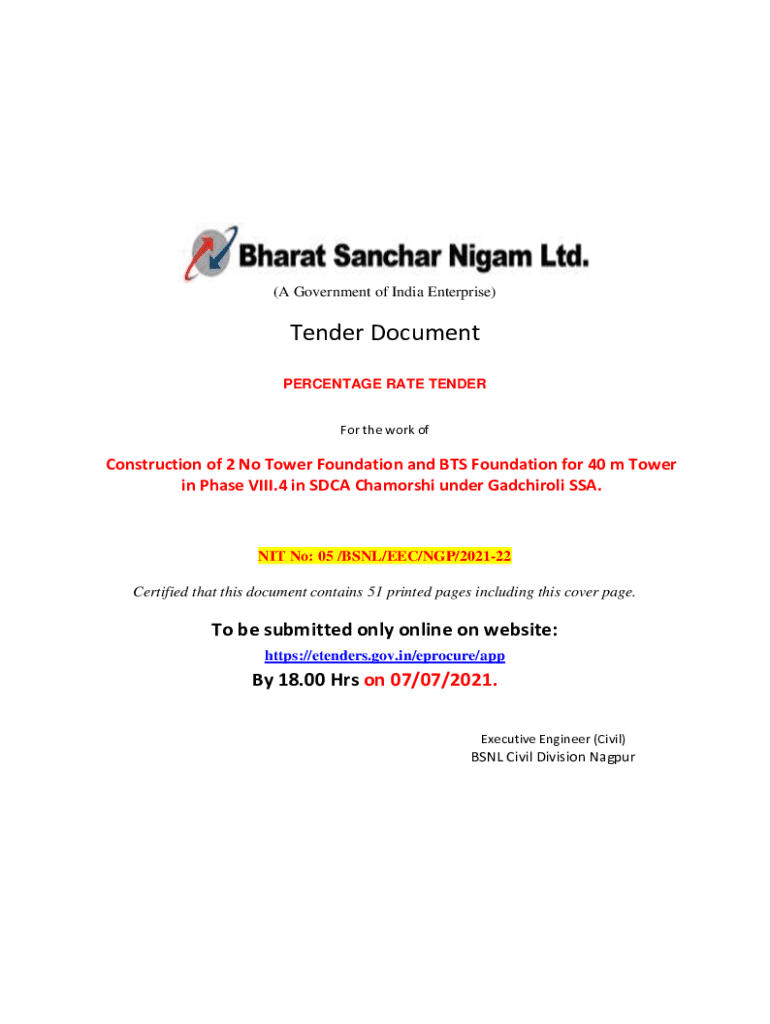 Bharat Sanchar Nigam Ltd.

(A Government of India Enterprise)

Tender Document

PERCENTAGE RATE TENDER

For the work of

Construction of 2 No Tower Foundation and BTS Foundation for 40 m Tower in Phase VIII.4 in SDCA Chamorshi under Gadchiroli SSA.

NIT No: 05 /BSNL/EEC/NGP/2021-22

Certified that this document contains 51 printed pages including this cover page.

To be submitted only online on website:

https://etenders.gov.in/eprocure/app

By 18.00 Hrs on 07/07/2021.

Executive Engineer (Civil)
BSNL Civil Division Nagpur